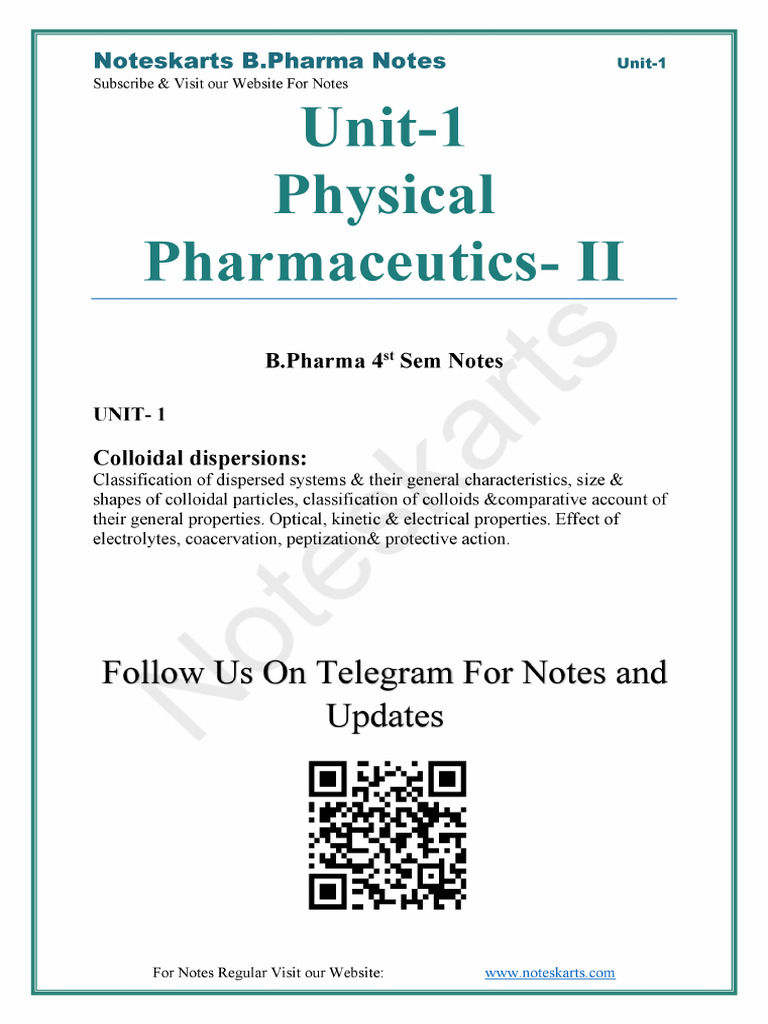 Noteskarts B.Pharma Notes Unit-1
Subscribe & Visit our Website For Notes

Unit-1
Physical
Pharmaceutics- II

B.Pharma 4$^{st}$ Sem Notes

UNIT- 1

Colloidal dispersions:
Classification of dispersed systems & their general characteristics, size & shapes of colloidal particles, classification of colloids &comparative account of their general properties. Optical, kinetic & electrical properties. Effect of electrolytes, coacervation, peptization& protective action.

Noteskarts

Follow Us On Telegram For Notes and Updates

For Notes Regular Visit our Website: www.noteskarts.com